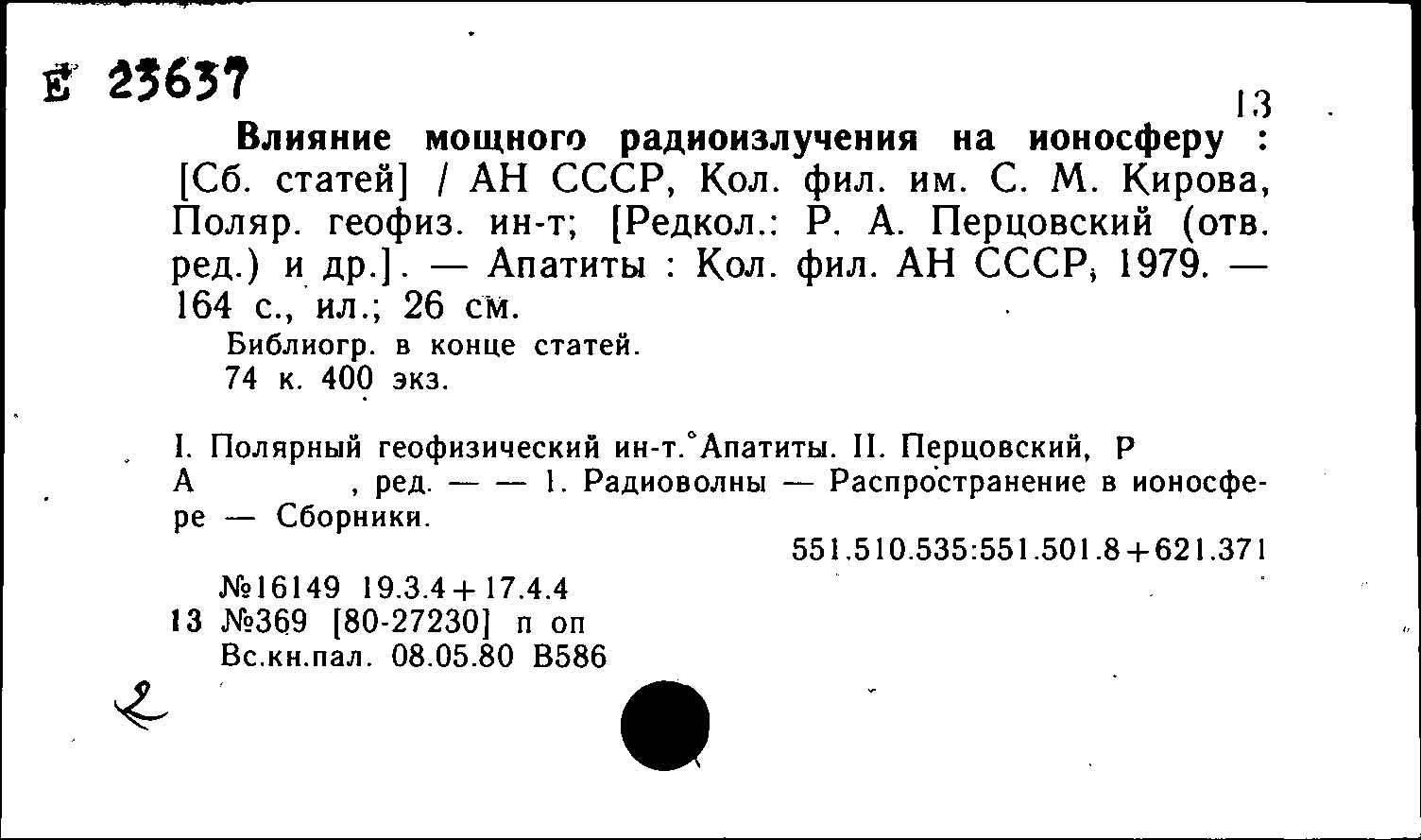 Е 23637

13

Влияние мощного радиоизлучения на ионосферу : [Сб. статей] / АН СССР, Кол. фил. им. С. М. Кирова, Поляр. геофиз. ин-т; [Редкол.: Р. А. Перцовский (отв. ред.) и др.]. — Апатиты : Кол. фил. АН СССР, 1979. — 164 с., ил.; 26 см.

Библиогр. в конце статей.
74 к. 400 экз.

I. Полярный геофизический ин-т. Апатиты. II. Перцовский, Р А , ред. — — 1. Радиоволны — Распространение в ионосфере — Сборники.

551.510.535:551.501.8+621.371

№16149 19.3.4+17.4.4
13 №369 [80-27230] п оп
Вс.кн.пал. 08.05.80 В586

2